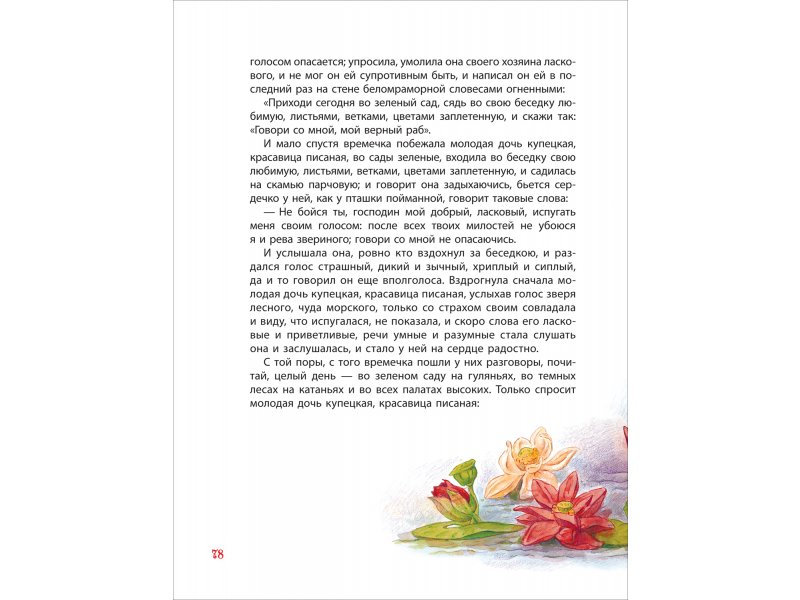 голосом опасается; упросила, умолила она своего хозяина ласкового, и не мог он ей супротивным быть, и написал он ей в последний раз на стене беломраморной словесами огненными:

«Приходи сегодня во зеленый сад, сядь во свою беседку любимую, листьями, ветками, цветами заплетенную, и скажи так: «Говори со мной, мой верный раб».

И мало спустя времечка побежала молодая дочь купецкая, красавица писаная, во сады зеленые, входила во беседку свою любимую, листьями, ветками, цветами заплетенную, и садилась на скамью парчовую; и говорит она задыхаючись, бьется сердечко у ней, как у пташки пойманной, говорит таковые слова:

— Не бойся ты, господин мой добрый, ласковый, испугать меня своим голосом: после всех твоих милостей не убоюся я и рева звериного; говори со мной не опасаючись.

И услышала она, ровно кто вздохнул за беседкою, и раздался голос страшный, дикий и зычный, хриплый и сиплый, да и то говорил он еще вполголоса. Вздрогнула сначала молодая дочь купецкая, красавица писаная, услыхав голос зверя лесного, чуда морского, только со страхом своим совладала и виду, что испугалася, не показала, и скоро слова его ласковые и приветливые, речи умные и разумные стала слушать она и заслушалась, и стало у ней на сердце радостно.

С той поры, с того времечка пошли у них разговоры, почитай, целый день — во зеленом саду на гуляньях, во темных лесах на катаньях и во всех палатах высоких. Только спросит молодая дочь купецкая, красавица писаная:

78